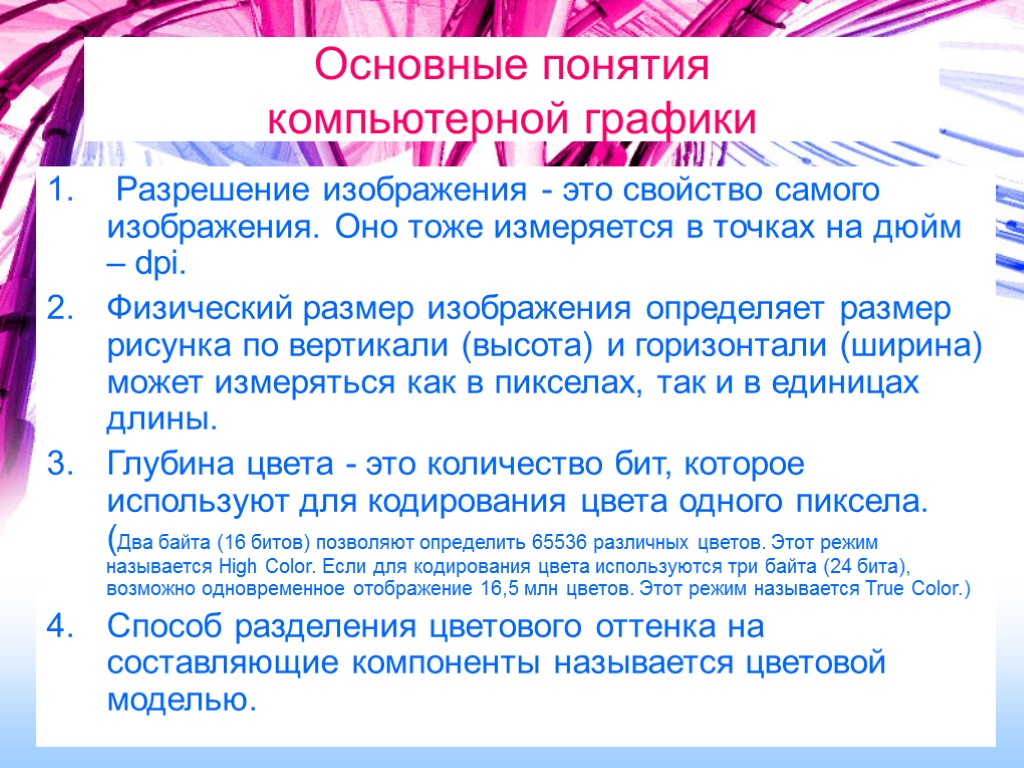 Основные понятия компьютерной графики

1. Разрешение изображения - это свойство самого изображения. Оно тоже измеряется в точках на дюйм – dpi.

2. Физический размер изображения определяет размер рисунка по вертикали (высота) и горизонтали (ширина) может измеряться как в пикселах, так и в единицах длины.

3. Глубина цвета - это количество бит, которое используют для кодирования цвета одного пиксела. (Два байта (16 битов) позволяют определить 65536 различных цветов. Этот режим называется High Color. Если для кодирования цвета используются три байта (24 бита), возможно одновременное отображение 16,5 млн цветов. Этот режим называется True Color.)

4. Способ разделения цветового оттенка на составляющие компоненты называется цветовой моделью.